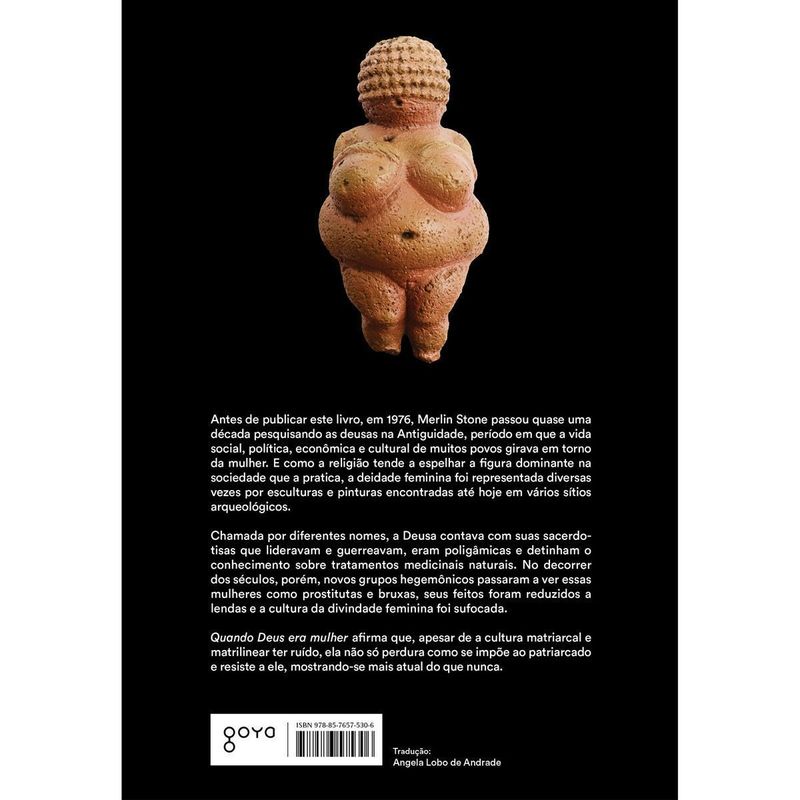 Antes de publicar este livro, em 1976, Merlin Stone passou quase uma década pesquisando as deusas na Antiguidade, período em que a vida social, política, econômica e cultural de muitos povos girava em torno da mulher. E como a religião tende a espelhar a figura dominante na sociedade que a pratica, a deidade feminina foi representada diversas vezes por esculturas e pinturas encontradas até hoje em vários sítios arqueológicos.

Chamada por diferentes nomes, a Deusa contava com suas sacerdotisas que lideravam e guerreavam, eram poligâmicas e detinham o conhecimento sobre tratamentos medicinais naturais. No decorrer dos séculos, porém, novos grupos hegemônicos passaram a ver essas mulheres como prostitutas e bruxas, seus feitos foram reduzidos a lendas e a cultura da divindade feminina foi sufocada.

Quando Deus era mulher afirma que, apesar de a cultura matriarcal e matrilinear ter ruído, ela não só perdura como se impõe ao patriarcado e resiste a ele, mostrando-se mais atual do que nunca.

goya

ISBN 978-85-7657-530-6

Tradução:
Angela Lobo de Andrade